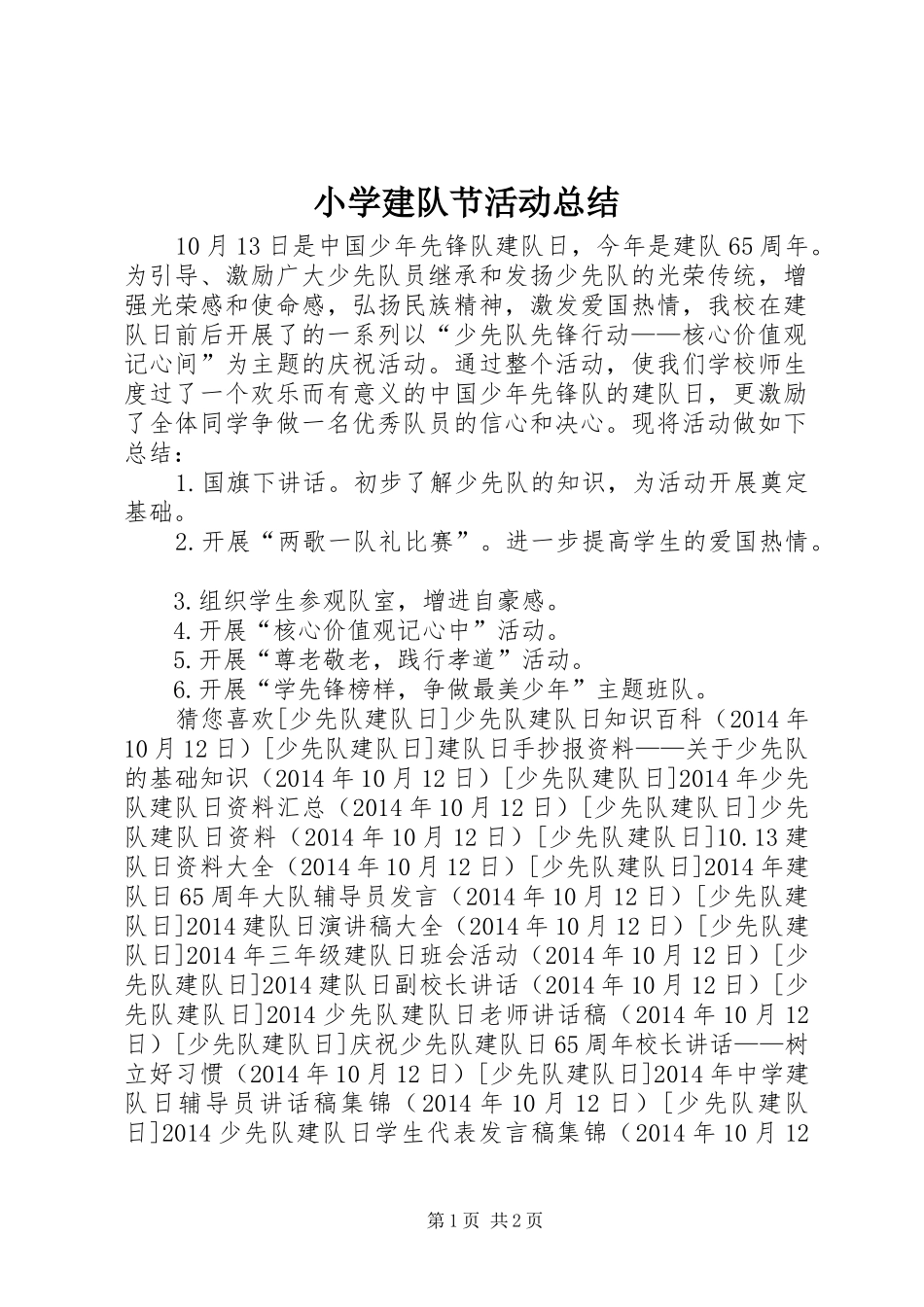 小学建队节活动总结

10月13日是中国少年先锋队建队日，今年是建队65周年。为引导、激励广大少先队员继承和发扬少先队的光荣传统，增强光荣感和使命感，弘扬民族精神，激发爱国热情，我校在建队日前后开展了的一系列以“少先队先锋行动——核心价值观记心间”为主题的庆祝活动。通过整个活动，使我们学校师生度过了一个欢乐而有意义的中国少年先锋队的建队日，更激励了全体同学争做一名优秀队员的信心和决心。现将活动做如下总结：

1.国旗下讲话。初步了解少先队的知识，为活动开展奠定基础。

2.开展“两歌一队礼比赛”。进一步提高学生的爱国热情。

3.组织学生参观队室，增进自豪感。

4.开展“核心价值观记心中”活动。

5.开展“尊老敬老，践行孝道”活动。

6.开展“学先锋榜样，争做最美少年”主题班队。

猜您喜欢[少先队建队日]少先队建队日知识百科（2014年10月12日）[少先队建队日]建队日手抄报资料——关于少先队的基础知识（2014年10月12日）[少先队建队日]2014年少先队建队日资料汇总（2014年10月12日）[少先队建队日]少先队建队日资料（2014年10月12日）[少先队建队日]10.13建队日资料大全（2014年10月12日）[少先队建队日]2014年建队日65周年大队辅导员发言（2014年10月12日）[少先队建队日]2014建队日演讲稿大全（2014年10月12日）[少先队建队日]2014年三年级建队日班会活动（2014年10月12日）[少先队建队日]2014建队日副校长讲话（2014年10月12日）[少先队建队日]2014少先队建队日老师讲话稿（2014年10月12日）[少先队建队日]庆祝少先队建队日65周年校长讲话——树立好习惯（2014年10月12日）[少先队建队日]2014年中学建队日辅导员讲话稿集锦（2014年10月12日）[少先队建队日]2014少先队建队日学生代表发言稿集锦（2014年10月12

第1页 共2页